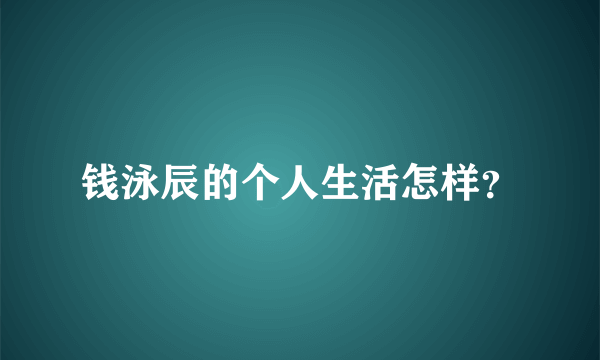 钱泳辰的个人生活怎样?